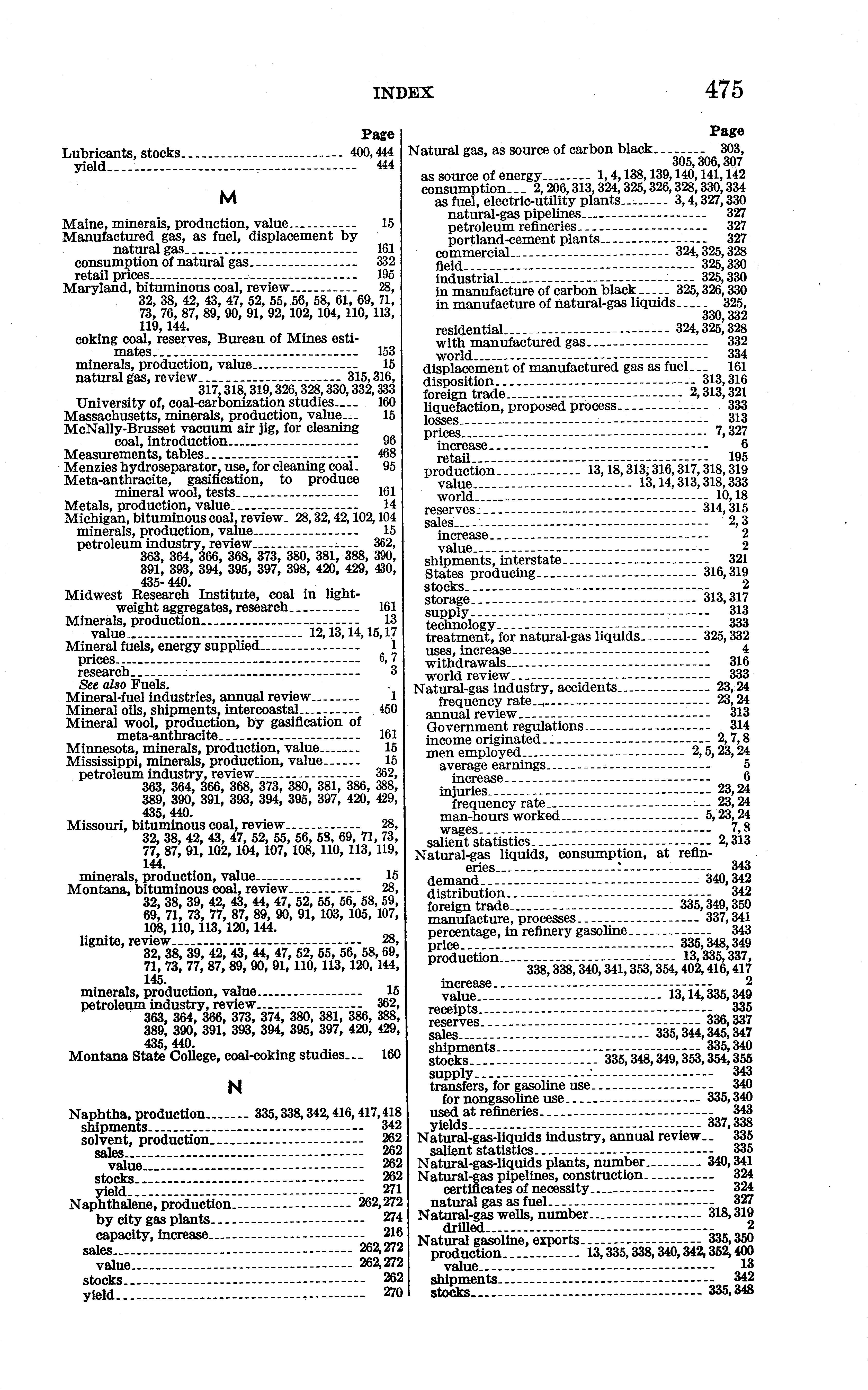 INDEX 475

Page
Lubricants, stocks 400, 444
yield 444

M

Maine, minerals, production, value 15
Manufactured gas, as fuel, displacement by natural gas 161
consumption of natural gas 332
retail prices 195
Maryland, bituminous coal, review 28, 32, 38, 42, 43, 47, 52, 55, 56, 58, 61, 69, 71, 73, 76, 87, 89, 90, 91, 92, 102, 104, 110, 113, 119, 144.
coking coal, reserves, Bureau of Mines estimates 153
minerals, production, value 15
natural gas, review 315, 316, 317, 318, 319, 326, 328, 330, 332, 333
University of, coal-carbonization studies 160
Massachusetts, minerals, production, value 15
McNally-Brusset vacuum air jig, for cleaning coal, introduction 96
Measurements, tables 468
Menzies hydroseparator, use, for cleaning coal 95
Meta-anthracite, gasification, to produce mineral wool, tests 161
Metals, production, value 14
Michigan, bituminous coal, review 28, 32, 42, 102, 104
minerals, production, value 15
petroleum industry, review 362, 363, 364, 366, 368, 373, 380, 381, 388, 390, 391, 393, 394, 395, 397, 398, 420, 429, 430, 435-440.
Midwest Research Institute, coal in lightweight aggregates, research 161
Minerals, production 13
value 12, 13, 14, 15, 17
Mineral fuels, energy supplied 1
prices 6, 7
research 3
See also Fuels.
Mineral-fuel industries, annual review 1
Mineral oils, shipments, intercoastal 450
Mineral wool, production, by gasification of meta-anthracite 161
Minnesota, minerals, production, value 15
Mississippi, minerals, production, value 15
petroleum industry, review 362, 363, 364, 366, 368, 373, 380, 381, 386, 388, 389, 390, 391, 393, 394, 395, 397, 420, 429, 435, 440.
Missouri, bituminous coal, review 28, 32, 38, 42, 43, 47, 52, 55, 56, 58, 69, 71, 73, 77, 87, 91, 102, 104, 107, 108, 110, 113, 119, 144.
minerals, production, value 15
Montana, bituminous coal, review 28, 32, 38, 39, 42, 43, 44, 47, 52, 55, 56, 58, 59, 69, 71, 73, 77, 87, 89, 90, 91, 103, 105, 107, 108, 110, 113, 120, 144.
lignite, review 28, 32, 38, 39, 42, 43, 44, 47, 52, 55, 56, 58, 69, 71, 73, 77, 87, 89, 90, 91, 110, 113, 120, 144, 145.
minerals, production, value 15
petroleum industry, review 362, 363, 364, 366, 373, 374, 380, 381, 386, 388, 389, 390, 391, 393, 394, 395, 397, 420, 429, 435, 440.
Montana State College, coal-coking studies 160

N

Naphtha, production 335, 338, 342, 416, 417, 418
shipments 342
solvent, production 262
sales 262
value 262
stocks 262
yield 271
Naphthalene, production 262, 272
by city gas plants 274
capacity, increase 216
sales 262, 272
value 262, 272
stocks 262
yield 270

Page
Natural gas, as source of carbon black 303, 305, 306, 307
as source of energy 1, 4, 138, 139, 140, 141, 142
consumption 2, 206, 313, 324, 325, 326, 328, 330, 334
as fuel, electric-utility plants 3, 4, 327, 330
natural-gas pipelines 327
petroleum refineries 327
portland-cement plants 327
commercial 324, 325, 328
field 325, 330
industrial 325, 330
in manufacture of carbon black 325, 326, 330
in manufacture of natural-gas liquids 325, 330, 332
residential 324, 325, 328
with manufactured gas 332
world 334
displacement of manufactured gas as fuel 161
disposition 313, 316
foreign trade 2, 313, 321
liquefaction, proposed process 333
losses 313
prices 7, 327
increase 6
retail 195
production 13, 18, 313, 316, 317, 318, 319
value 13, 14, 313, 318, 333
world 10, 18
reserves 314, 315
sales 2, 3
increase 2
value 2
shipments, interstate 321
States producing 316, 319
stocks 2
storage 313, 317
supply 313
technology 333
treatment, for natural-gas liquids 325, 332
uses, increase 4
withdrawals 316
world review 333
Natural-gas industry, accidents 23, 24
frequency rate 23, 24
annual review 313
Government regulations 314
income originated 2, 7, 8
men employed 2, 5, 23, 24
average earnings 5
increase 6
injuries 23, 24
frequency rate 23, 24
man-hours worked 5, 23, 24
wages 7, 8
salient statistics 2, 313
Natural-gas liquids, consumption, at refineries 343
demand 340, 342
distribution 342
foreign trade 335, 349, 350
manufacture, processes 337, 341
percentage, in refinery gasoline 343
price 335, 348, 349
production 13, 335, 337, 338, 338, 340, 341, 353, 354, 402, 416, 417
increase 2
value 13, 14, 335, 349
receipts 335
reserves 336, 337
sales 335, 344, 345, 347
shipments 335, 340
stocks 335, 348, 349, 353, 354, 355
supply 343
transfers, for gasoline use 340
for nongasoline use 335, 340
used at refineries 343
yields 337, 338
Natural-gas-liquids industry, annual review 335
salient statistics 335
Natural-gas-liquids plants, number 340, 341
Natural-gas pipelines, construction 324
certificates of necessity 324
natural gas as fuel 327
Natural-gas wells, number 318, 319
drilled 2
Natural gasoline, exports 335, 350
production 13, 335, 338, 340, 342, 352, 400
value 13
shipments 342
stocks 335, 348